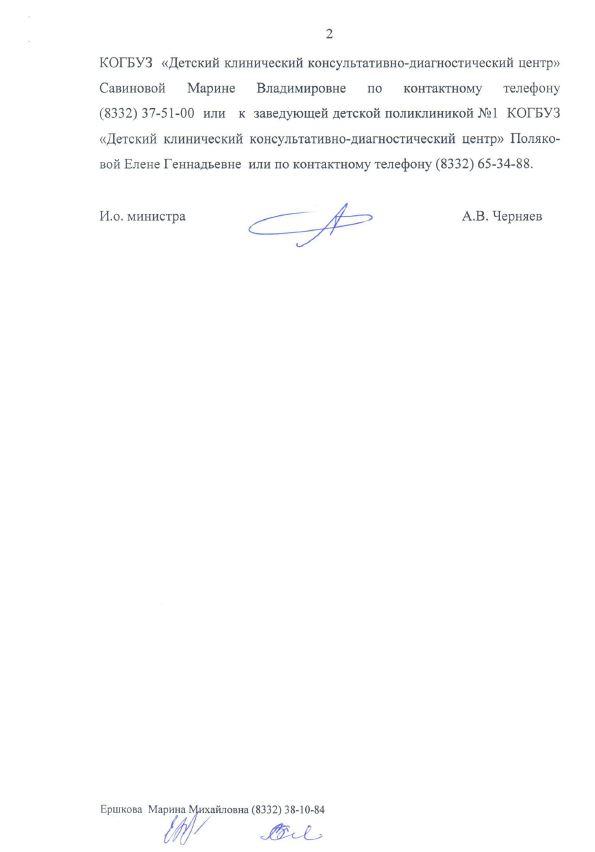 2

КОГБУЗ «Детский клинический консультативно-диагностический центр» Савиновой Марине Владимировне по контактному телефону (8332) 37-51-00 или к заведующей детской поликлиникой №1 КОГБУЗ «Детский клинический консультативно-диагностический центр» Поляковой Елене Геннадьевне или по контактному телефону (8332) 65-34-88.

И.о. министра

А.В. Черняев

Ершкова Марина Михайловна (8332) 38-10-84